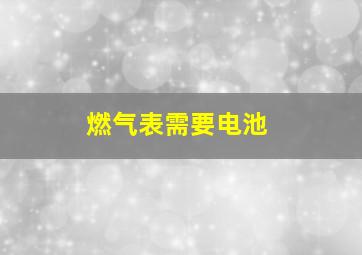 燃气表需要电池